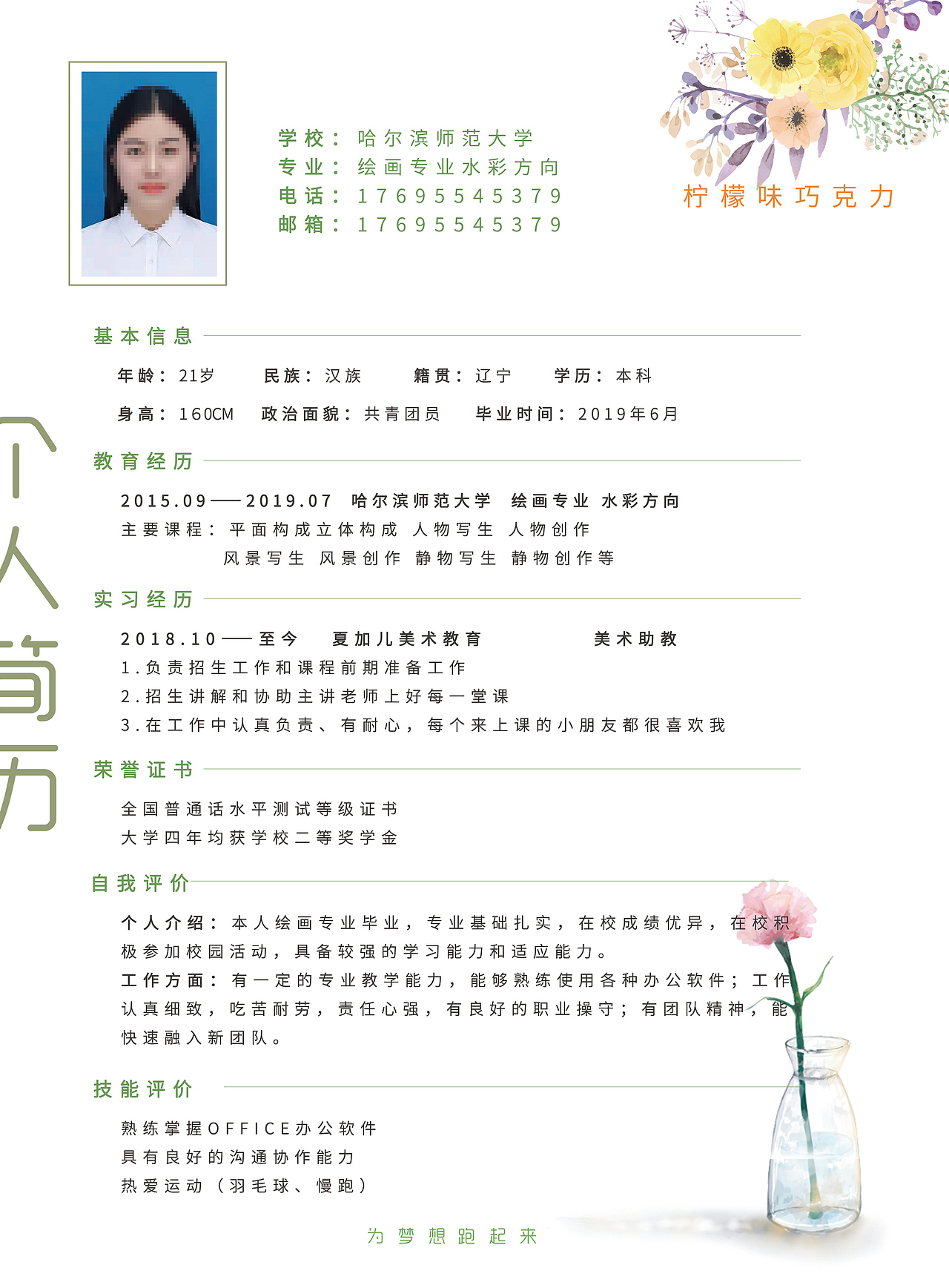 学校：哈尔滨师范大学
专业：绘画专业水彩方向
电话：17695545379
邮箱：17695545379

柠檬味巧克力

个人简历

基本信息

年龄：21岁　民族：汉族　籍贯：辽宁　学历：本科

身高：160CM　政治面貌：共青团员　毕业时间：2019年6月

教育经历

2015.09——2019.07　哈尔滨师范大学　绘画专业 水彩方向
主要课程：平面构成立体构成　人物写生　人物创作
风景写生　风景创作　静物写生　静物创作等

实习经历

2018.10——至今　夏加儿美术教育　美术助教
1.负责招生工作和课程前期准备工作
2.招生讲解和协助主讲老师上好每一堂课
3.在工作中认真负责、有耐心，每个来上课的小朋友都很喜欢我

荣誉证书

全国普通话水平测试等级证书
大学四年均获学校二等奖学金

自我评价

个人介绍：本人绘画专业毕业，专业基础扎实，在校成绩优异，在校积极参加校园活动，具备较强的学习能力和适应能力。
工作方面：有一定的专业教学能力，能够熟练使用各种办公软件；工作认真细致，吃苦耐劳，责任心强，有良好的职业操守；有团队精神，能快速融入新团队。

技能评价

熟练掌握OFFICE办公软件
具有良好的沟通协作能力
热爱运动（羽毛球、慢跑）

为梦想跑起来